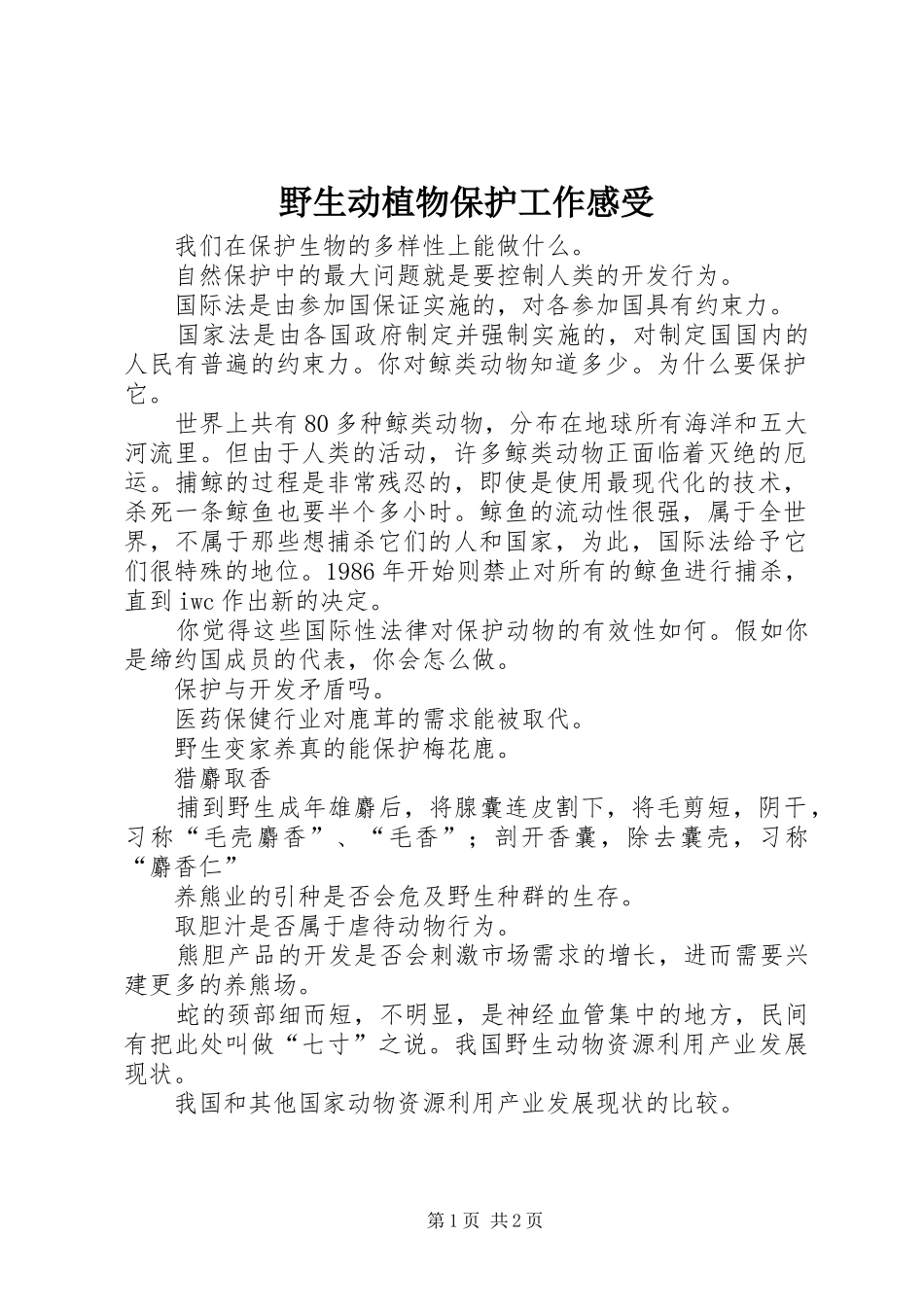 野生动植物保护工作感受

我们在保护生物的多样性上能做什么。

自然保护中的最大问题就是要控制人类的开发行为。

国际法是由参加国保证实施的，对各参加国具有约束力。

国家法是由各国政府制定并强制实施的，对制定国国内的人民有普遍的约束力。你对鲸类动物知道多少。为什么要保护它。

世界上共有80多种鲸类动物，分布在地球所有海洋和五大河流里。但由于人类的活动，许多鲸类动物正面临着灭绝的厄运。捕鲸的过程是非常残忍的，即使是使用最现代化的技术，杀死一条鲸鱼也要半个多小时。鲸鱼的流动性很强，属于全世界，不属于那些想捕杀它们的人和国家，为此，国际法给予它们很特殊的地位。1986年开始则禁止对所有的鲸鱼进行捕杀，直到iwc作出新的决定。

你觉得这些国际性法律对保护动物的有效性如何。假如你是缔约国成员的代表，你会怎么做。

保护与开发矛盾吗。

医药保健行业对鹿茸的需求能被取代。

野生变家养真的能保护梅花鹿。

猎麝取香

捕到野生成年雄麝后，将腺囊连皮割下，将毛剪短，阴干，习称“毛壳麝香”、“毛香”；剖开香囊，除去囊壳，习称“麝香仁”

养熊业的引种是否会危及野生种群的生存。

取胆汁是否属于虐待动物行为。

熊胆产品的开发是否会刺激市场需求的增长，进而需要兴建更多的养熊场。

蛇的颈部细而短，不明显，是神经血管集中的地方，民间有把此处叫做“七寸”之说。我国野生动物资源利用产业发展现状。

我国和其他国家动物资源利用产业发展现状的比较。

第1页 共2页